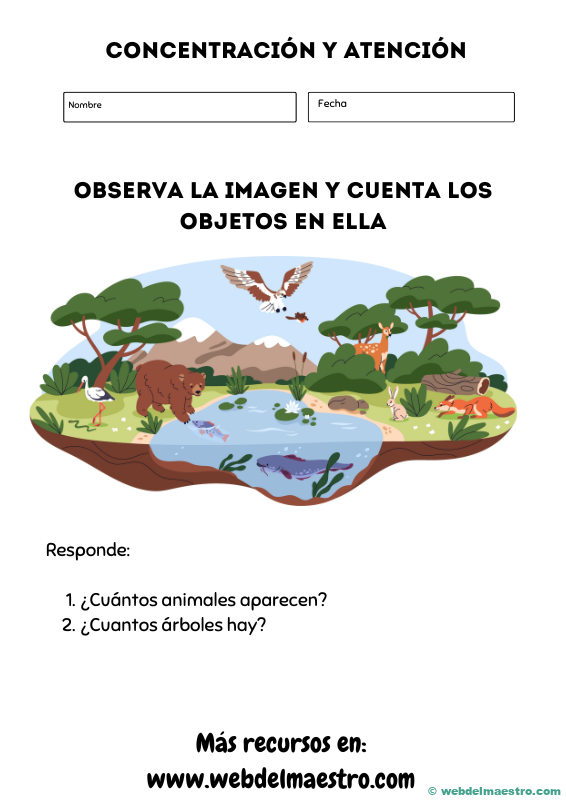 CONCENTRACIÓN Y ATENCIÓN

Nombre

Fecha

OBSERVA LA IMAGEN Y CUENTA LOS OBJETOS EN ELLA

Responde:

1. ¿Cuántos animales aparecen?
2. ¿Cuantos árboles hay?

Más recursos en:
www.webdelmaestro.com

© webdelmaestro.com